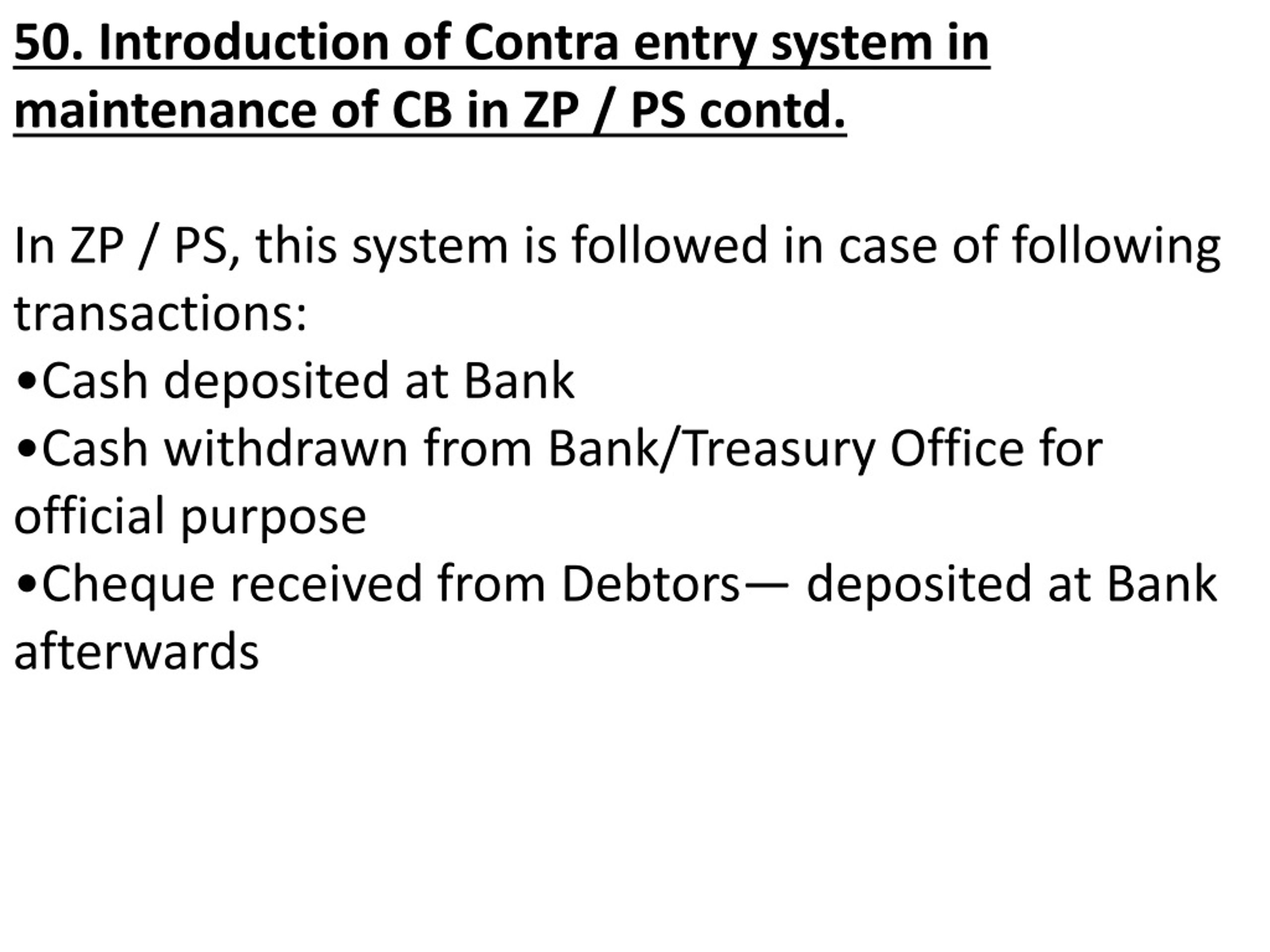 50. Introduction of Contra entry system in maintenance of CB in ZP / PS contd.

In ZP / PS, this system is followed in case of following transactions:
•Cash deposited at Bank
•Cash withdrawn from Bank/Treasury Office for official purpose
•Cheque received from Debtors— deposited at Bank afterwards